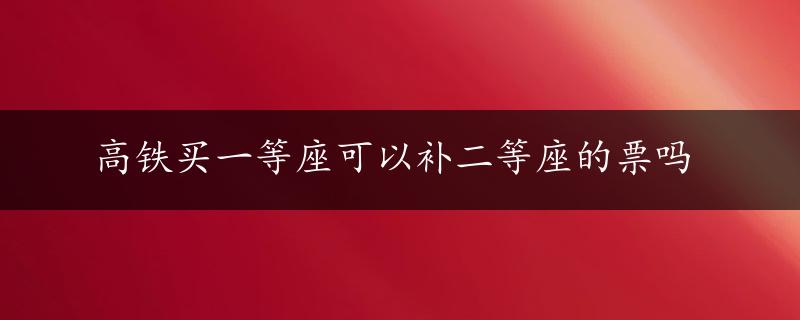 高铁买一等座可以补二等座的票吗